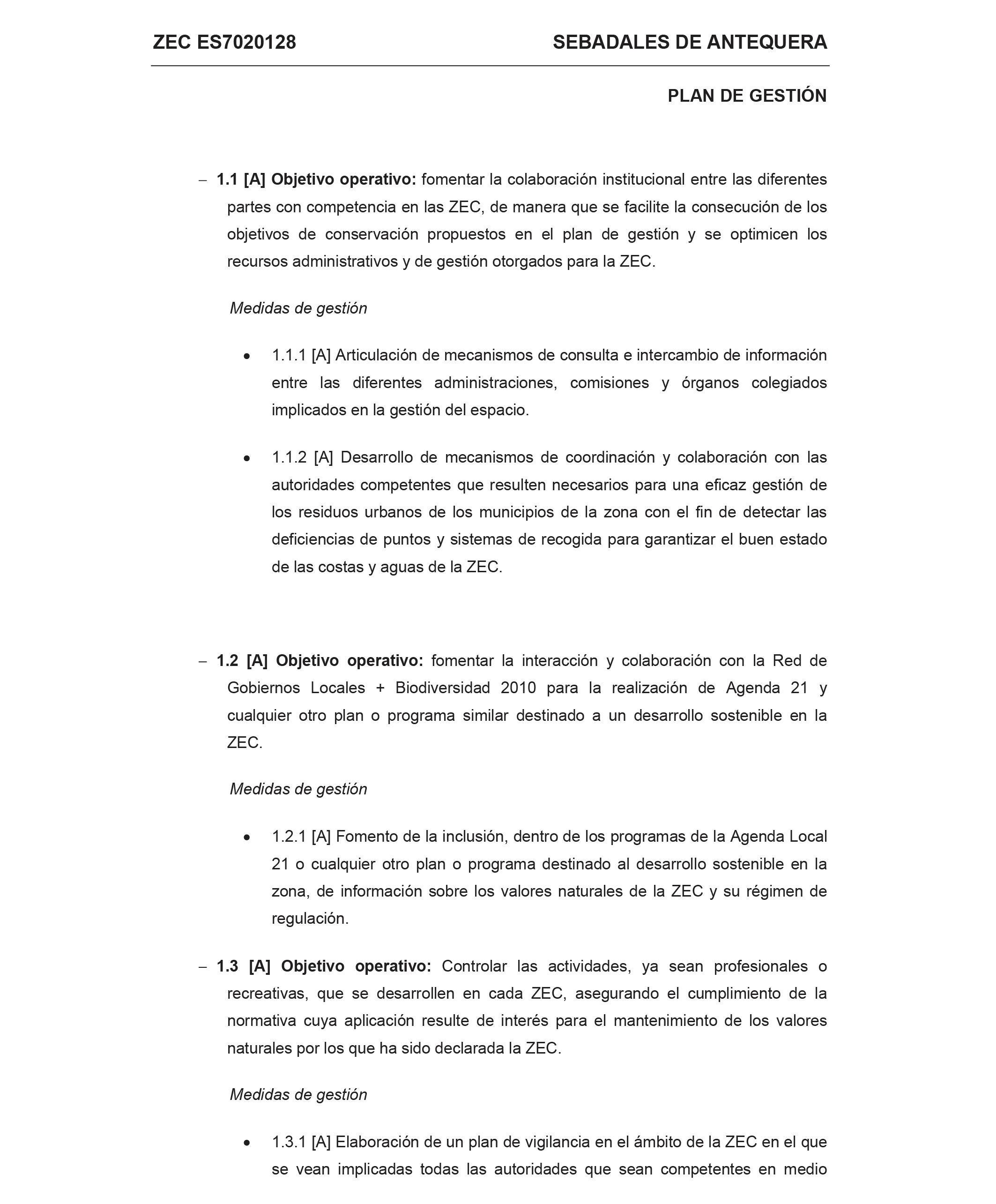 ZEC ES7020128 SEBADALES DE ANTEQUERA

PLAN DE GESTIÓN

– 1.1 [A] Objetivo operativo: fomentar la colaboración institucional entre las diferentes partes con competencia en las ZEC, de manera que se facilite la consecución de los objetivos de conservación propuestos en el plan de gestión y se optimicen los recursos administrativos y de gestión otorgados para la ZEC.

Medidas de gestión

• 1.1.1 [A] Articulación de mecanismos de consulta e intercambio de información entre las diferentes administraciones, comisiones y órganos colegiados implicados en la gestión del espacio.

• 1.1.2 [A] Desarrollo de mecanismos de coordinación y colaboración con las autoridades competentes que resulten necesarios para una eficaz gestión de los residuos urbanos de los municipios de la zona con el fin de detectar las deficiencias de puntos y sistemas de recogida para garantizar el buen estado de las costas y aguas de la ZEC.

– 1.2 [A] Objetivo operativo: fomentar la interacción y colaboración con la Red de Gobiernos Locales + Biodiversidad 2010 para la realización de Agenda 21 y cualquier otro plan o programa similar destinado a un desarrollo sostenible en la ZEC.

Medidas de gestión

• 1.2.1 [A] Fomento de la inclusión, dentro de los programas de la Agenda Local 21 o cualquier otro plan o programa destinado al desarrollo sostenible en la zona, de información sobre los valores naturales de la ZEC y su régimen de regulación.

– 1.3 [A] Objetivo operativo: Controlar las actividades, ya sean profesionales o recreativas, que se desarrollen en cada ZEC, asegurando el cumplimiento de la normativa cuya aplicación resulte de interés para el mantenimiento de los valores naturales por los que ha sido declarada la ZEC.

Medidas de gestión

• 1.3.1 [A] Elaboración de un plan de vigilancia en el ámbito de la ZEC en el que se vean implicadas todas las autoridades que sean competentes en medio